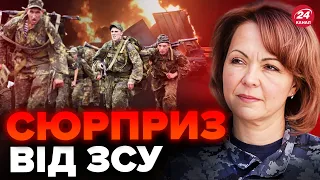 24 КАНАЛ

СЮРПРИЗ
ВІД ЗСУ